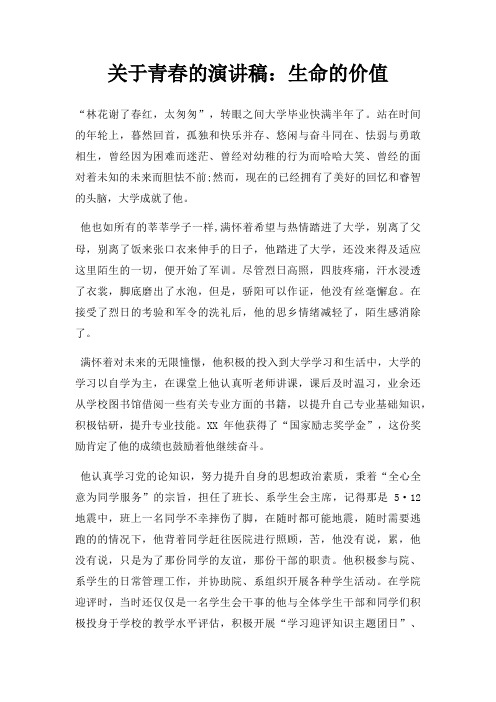 关于青春的演讲稿：生命的价值

“林花谢了春红，太匆匆”，转眼之间大学毕业快满半年了。站在时间的年轮上，蓦然回首，孤独和快乐并存、悠闲与奋斗同在、怯弱与勇敢相生，曾经因为困难而迷茫、曾经对幼稚的行为而哈哈大笑、曾经的面对着未知的未来而胆怯不前;然而，现在的已经拥有了美好的回忆和睿智的头脑，大学成就了他。

他也如所有的莘莘学子一样,满怀着希望与热情踏进了大学，别离了父母，别离了饭来张口衣来伸手的日子，他踏进了大学，还没来得及适应这里陌生的一切，便开始了军训。尽管烈日高照，四肢疼痛，汗水浸透了衣裳，脚底磨出了水泡，但是，骄阳可以作证，他没有丝毫懈怠。在接受了烈日的考验和军令的洗礼后，他的思乡情绪减轻了，陌生感消除了。

满怀着对未来的无限憧憬，他积极的投入到大学学习和生活中，大学的学习以自学为主，在课堂上他认真听老师讲课，课后及时温习，业余还从学校图书馆借阅一些有关专业方面的书籍，以提升自己专业基础知识，积极钻研，提升专业技能。XX 年他获得了“国家励志奖学金”，这份奖励肯定了他的成绩也鼓励着他继续奋斗。

他认真学习党的论知识，努力提升自身的思想政治素质，秉着“全心全意为同学服务”的宗旨，担任了班长、系学生会主席，记得那是 5·12 地震中，班上一名同学不幸摔伤了脚，在随时都可能地震，随时需要逃跑的的情况下，他背着同学赶往医院进行照顾，苦，他没有说，累，他没有说，只是为了那份同学的友谊，那份干部的职责。他积极参与院、系学生的日常管理工作，并协助院、系组织开展各种学生活动。在学院迎评时，当时还仅仅是一名学生会干事的他与全体学生干部和同学们积极投身于学校的教学水平评估，积极开展“学习迎评知识主题团日”、